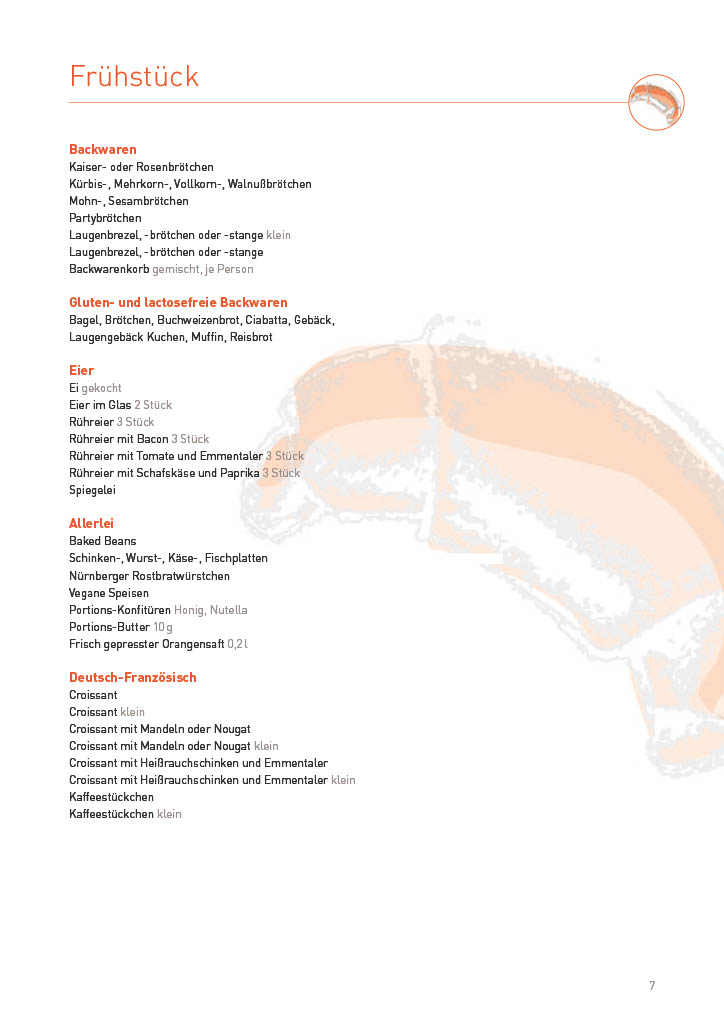 Frühstück

Backwaren
Kaiser- oder Rosenbrötchen
Kürbis-, Mehrkorn-, Vollkorn-, Walnußbrötchen
Mohn-, Sesambrötchen
Partybrötchen
Laugenbrezel, -brötchen oder -stange klein
Laugenbrezel, -brötchen oder -stange
Backwarenkorb gemischt, je Person

Gluten- und lactosefreie Backwaren
Bagel, Brötchen, Buchweizenbrot, Ciabatta, Gebäck, Laugengebäck Kuchen, Muffin, Reisbrot

Eier
Ei gekocht
Eier im Glas 2 Stück
Rühreier 3 Stück
Rühreier mit Bacon 3 Stück
Rühreier mit Tomate und Emmentaler 3 Stück
Rühreier mit Schafskäse und Paprika 3 Stück
Spiegelei

Allerlei
Baked Beans
Schinken-, Wurst-, Käse-, Fischplatten
Nürnberger Rostbratwürstchen
Vegane Speisen
Portions-Konfitüren Honig, Nutella
Portions-Butter 10 g
Frisch gepresster Orangensaft 0,2 l

Deutsch-Französisch
Croissant
Croissant klein
Croissant mit Mandeln oder Nougat
Croissant mit Mandeln oder Nougat klein
Croissant mit Heißrauchschinken und Emmentaler
Croissant mit Heißrauchschinken und Emmentaler klein
Kaffeestückchen
Kaffeestückchen klein

7